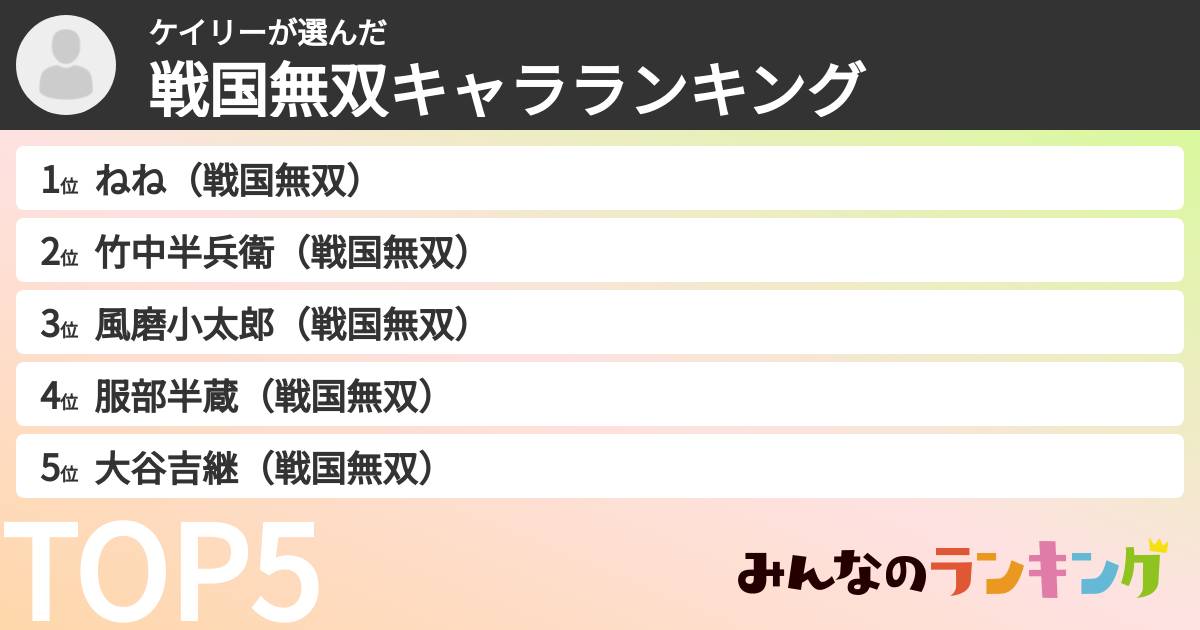 ケイリーが選んだ
戦国無双キャラランキング

1位 ねね（戦国無双）
2位 竹中半兵衛（戦国無双）
3位 風磨小太郎（戦国無双）
4位 服部半蔵（戦国無双）
5位 大谷吉継（戦国無双）

TOP5

みんなのランキング